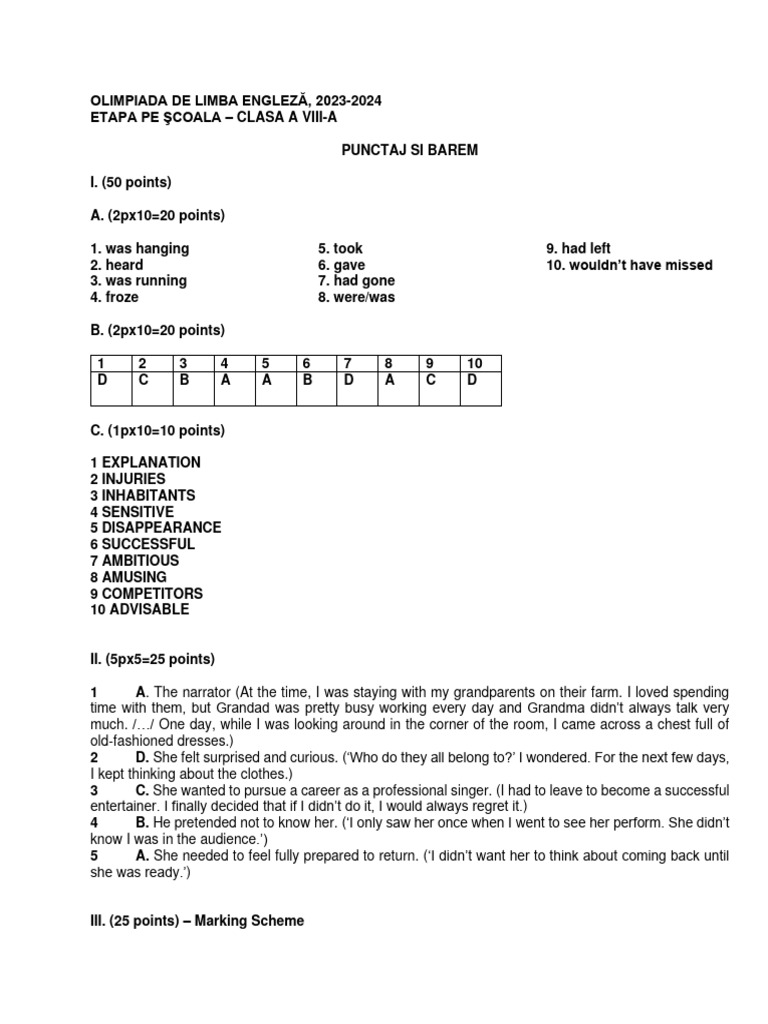 OLIMPIADA DE LIMBA ENGLEZĂ, 2023-2024
ETAPA PE ŞCOALA – CLASA A VIII-A

PUNCTAJ SI BAREM

I. (50 points)

A. (2px10=20 points)

1. was hanging
2. heard
3. was running
4. froze

5. took
6. gave
7. had gone
8. were/was

9. had left
10. wouldn't have missed

B. (2px10=20 points)

| 1 | 2 | 3 | 4 | 5 | 6 | 7 | 8 | 9 | 10 |
|---|---|---|---|---|---|---|---|---|---|
| D | C | B | A | A | B | D | A | C | D |

C. (1px10=10 points)

1 EXPLANATION
2 INJURIES
3 INHABITANTS
4 SENSITIVE
5 DISAPPEARANCE
6 SUCCESSFUL
7 AMBITIOUS
8 AMUSING
9 COMPETITORS
10 ADVISABLE

II. (5px5=25 points)

1 A. The narrator (At the time, I was staying with my grandparents on their farm. I loved spending time with them, but Grandad was pretty busy working every day and Grandma didn't always talk very much. /…/ One day, while I was looking around in the corner of the room, I came across a chest full of old-fashioned dresses.)
2 D. She felt surprised and curious. ('Who do they all belong to?' I wondered. For the next few days, I kept thinking about the clothes.)
3 C. She wanted to pursue a career as a professional singer. (I had to leave to become a successful entertainer. I finally decided that if I didn't do it, I would always regret it.)
4 B. He pretended not to know her. ('I only saw her once when I went to see her perform. She didn't know I was in the audience.')
5 A. She needed to feel fully prepared to return. ('I didn't want her to think about coming back until she was ready.')

III. (25 points) – Marking Scheme